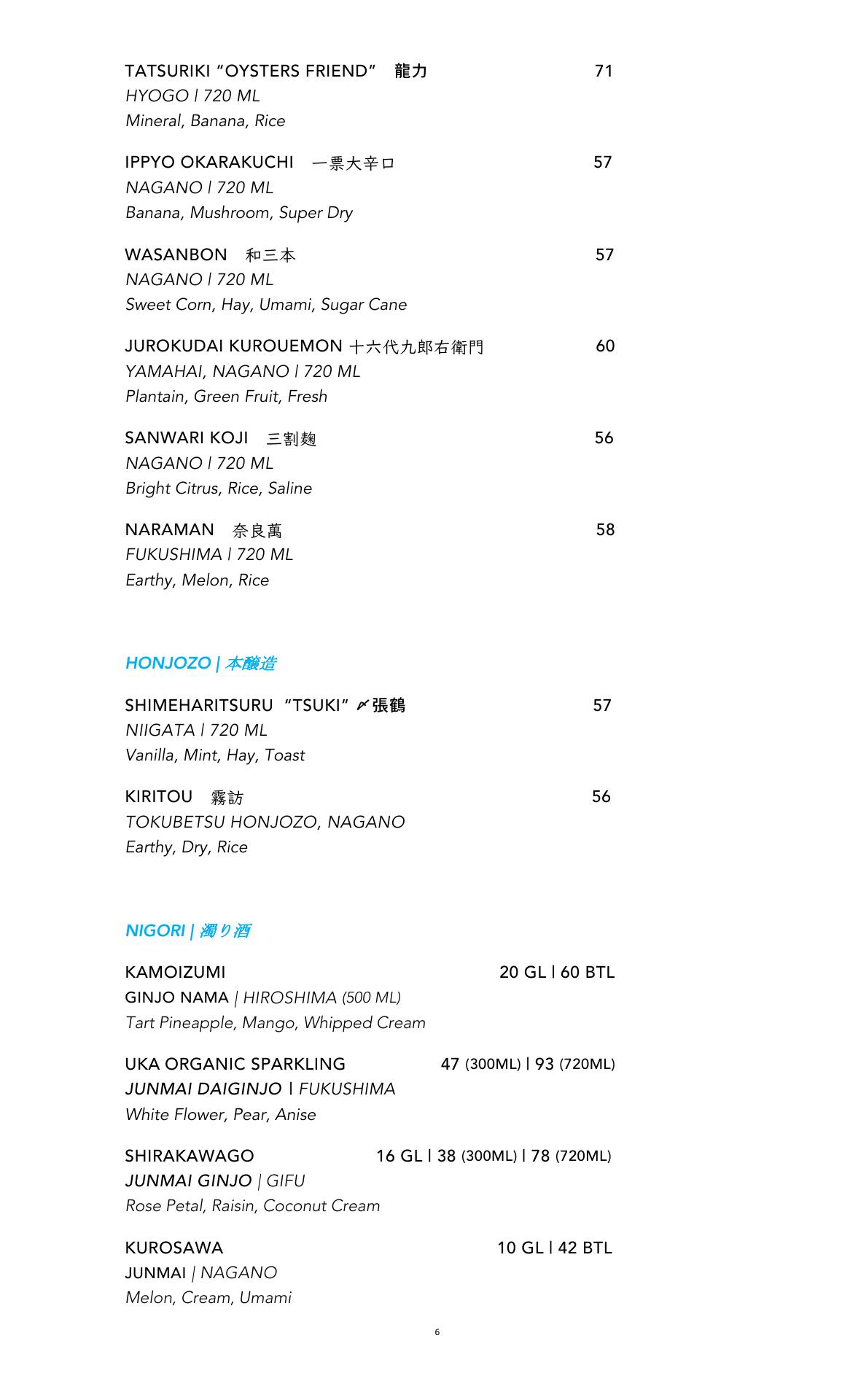 TATSURIKI "OYSTERS FRIEND" 龍力 71
HYOGO | 720 ML
Mineral, Banana, Rice

IPPYO OKARAKUCHI 一票大辛口 57
NAGANO | 720 ML
Banana, Mushroom, Super Dry

WASANBON 和三本 57
NAGANO | 720 ML
Sweet Corn, Hay, Umami, Sugar Cane

JUROKUDAI KUROUEMON 十六代九郎右衛門 60
YAMAHAI, NAGANO | 720 ML
Plantain, Green Fruit, Fresh

SANWARI KOJI 三割麹 56
NAGANO | 720 ML
Bright Citrus, Rice, Saline

NARAMAN 奈良萬 58
FUKUSHIMA | 720 ML
Earthy, Melon, Rice

HONJOZO | 本醸造

SHIMEHARITSURU "TSUKI" 〆張鶴 57
NIIGATA | 720 ML
Vanilla, Mint, Hay, Toast

KIRITOU 霧訪 56
TOKUBETSU HONJOZO, NAGANO
Earthy, Dry, Rice

NIGORI | 濁り酒

KAMOIZUMI 20 GL | 60 BTL
GINJO NAMA | HIROSHIMA (500 ML)
Tart Pineapple, Mango, Whipped Cream

UKA ORGANIC SPARKLING 47 (300ML) | 93 (720ML)
JUNMAI DAIGINJO | FUKUSHIMA
White Flower, Pear, Anise

SHIRAKAWAGO 16 GL | 38 (300ML) | 78 (720ML)
JUNMAI GINJO | GIFU
Rose Petal, Raisin, Coconut Cream

KUROSAWA 10 GL | 42 BTL
JUNMAI | NAGANO
Melon, Cream, Umami

6